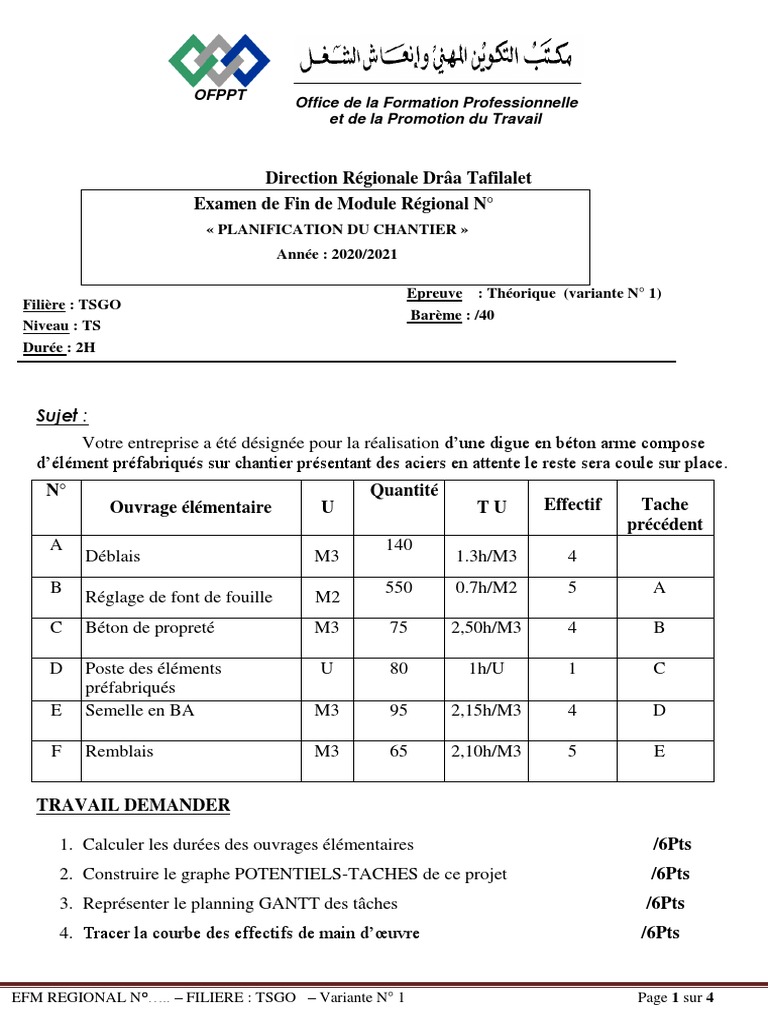 OFPPT

مكتب التكوين المهني وإنعاش الشغل

Office de la Formation Professionnelle et de la Promotion du Travail

Direction Régionale Drâa Tafilalet

Examen de Fin de Module Régional N°

« PLANIFICATION DU CHANTIER »

Année : 2020/2021

Filière : TSGO
Niveau : TS
Durée : 2H

Epreuve : Théorique (variante N° 1)
Barème : /40

Sujet :

Votre entreprise a été désignée pour la réalisation d'une digue en béton arme compose d'élément préfabriqués sur chantier présentant des aciers en attente le reste sera coule sur place.

| N° | Ouvrage élémentaire | U | Quantité | T U | Effectif | Tache précédent |
|---|---|---|---|---|---|---|
| A | Déblais | M3 | 140 | 1.3h/M3 | 4 | |
| B | Réglage de font de fouille | M2 | 550 | 0.7h/M2 | 5 | A |
| C | Béton de propreté | M3 | 75 | 2,50h/M3 | 4 | B |
| D | Poste des éléments préfabriqués | U | 80 | 1h/U | 1 | C |
| E | Semelle en BA | M3 | 95 | 2,15h/M3 | 4 | D |
| F | Remblais | M3 | 65 | 2,10h/M3 | 5 | E |

TRAVAIL DEMANDER

1. Calculer les durées des ouvrages élémentaires /6Pts
2. Construire le graphe POTENTIELS-TACHES de ce projet /6Pts
3. Représenter le planning GANTT des tâches /6Pts
4. Tracer la courbe des effectifs de main d'œuvre /6Pts

EFM REGIONAL N°….. – FILIERE : TSGO – Variante N° 1 Page 1 sur 4